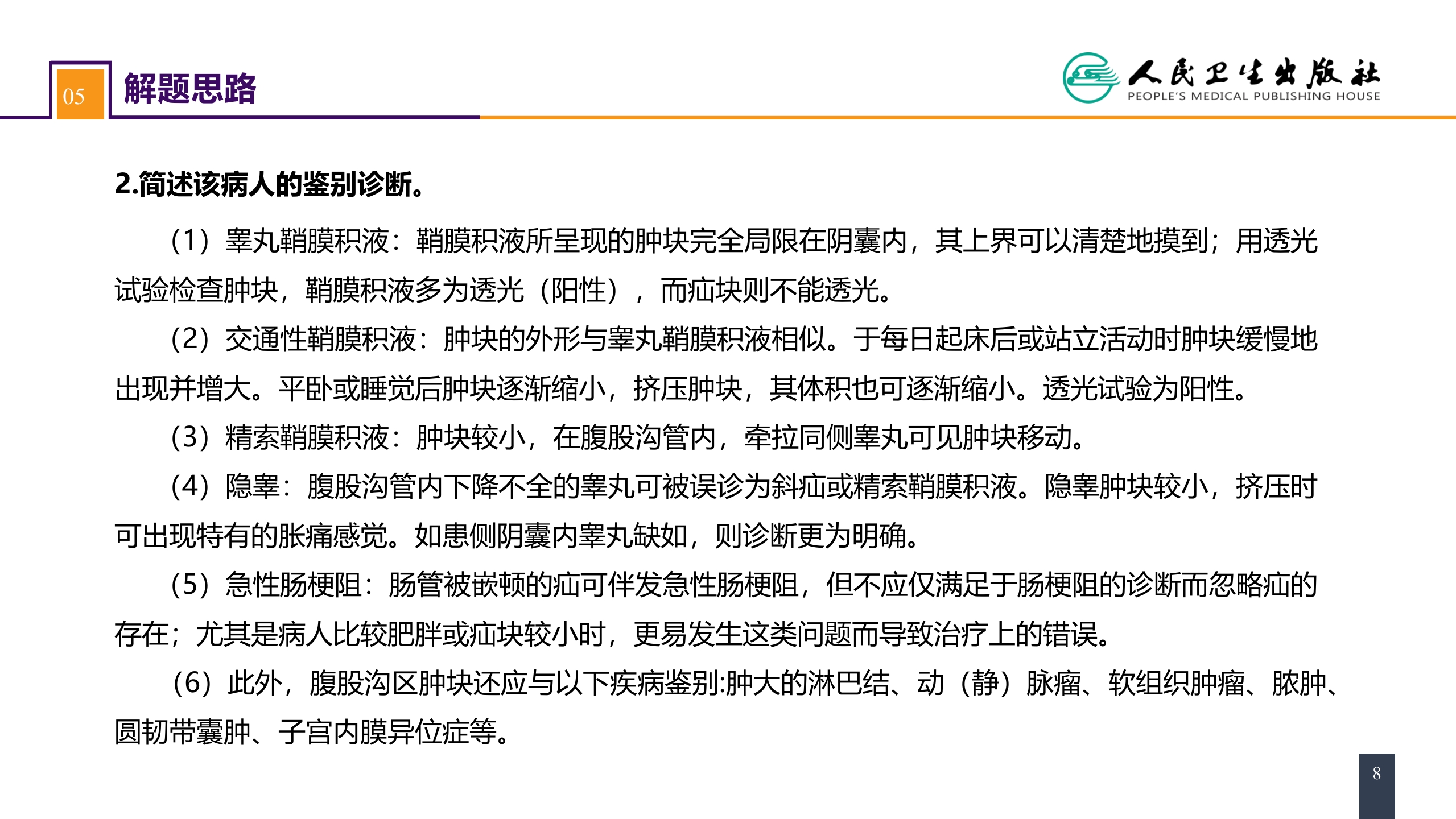 05 解题思路

人民卫生出版社
PEOPLE'S MEDICAL PUBLISHING HOUSE

2.简述该病人的鉴别诊断。

（1）睾丸鞘膜积液：鞘膜积液所呈现的肿块完全局限在阴囊内，其上界可以清楚地摸到；用透光试验检查肿块，鞘膜积液多为透光（阳性），而疝块则不能透光。

（2）交通性鞘膜积液：肿块的外形与睾丸鞘膜积液相似。于每日起床后或站立活动时肿块缓慢地出现并增大。平卧或睡觉后肿块逐渐缩小，挤压肿块，其体积也可逐渐缩小。透光试验为阳性。

（3）精索鞘膜积液：肿块较小，在腹股沟管内，牵拉同侧睾丸可见肿块移动。

（4）隐睾：腹股沟管内下降不全的睾丸可被误诊为斜疝或精索鞘膜积液。隐睾肿块较小，挤压时可出现特有的胀痛感觉。如患侧阴囊内睾丸缺如，则诊断更为明确。

（5）急性肠梗阻：肠管被嵌顿的疝可伴发急性肠梗阻，但不应仅满足于肠梗阻的诊断而忽略疝的存在；尤其是病人比较肥胖或疝块较小时，更易发生这类问题而导致治疗上的错误。

（6）此外，腹股沟区肿块还应与以下疾病鉴别:肿大的淋巴结、动（静）脉瘤、软组织肿瘤、脓肿、圆韧带囊肿、子宫内膜异位症等。

8